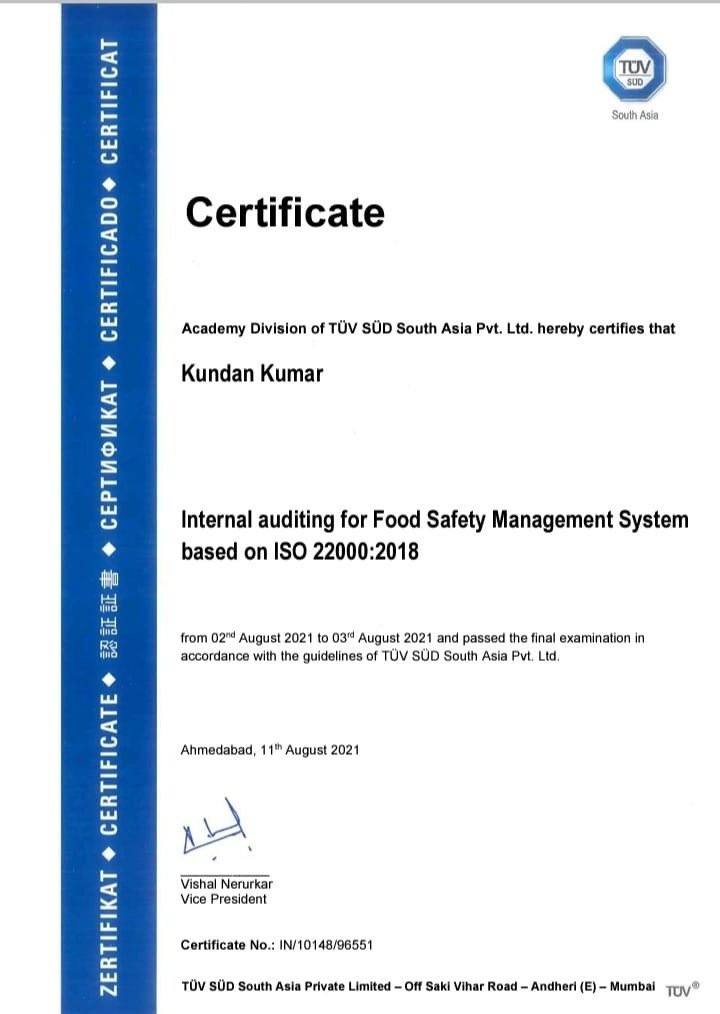 ZERTIFIKAT ◆ CERTIFICATE ◆ 認証書 ◆ СЕРТИФИКАТ ◆ CERTIFICADO ◆ CERTIFICAT

TÜV SÜD
South Asia

Certificate

Academy Division of TÜV SÜD South Asia Pvt. Ltd. hereby certifies that

Kundan Kumar

Internal auditing for Food Safety Management System based on ISO 22000:2018

from 02$^{nd}$ August 2021 to 03$^{rd}$ August 2021 and passed the final examination in accordance with the guidelines of TÜV SÜD South Asia Pvt. Ltd.

Ahmedabad, 11$^{th}$ August 2021

Vishal Nerurkar
Vice President

Certificate No.: IN/10148/96551

TÜV SÜD South Asia Private Limited – Off Saki Vihar Road – Andheri (E) – Mumbai TÜV®